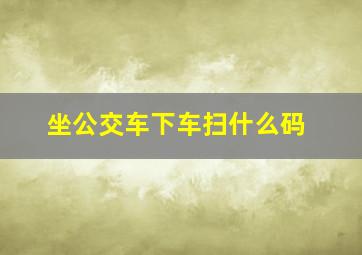 坐公交车下车扫什么码